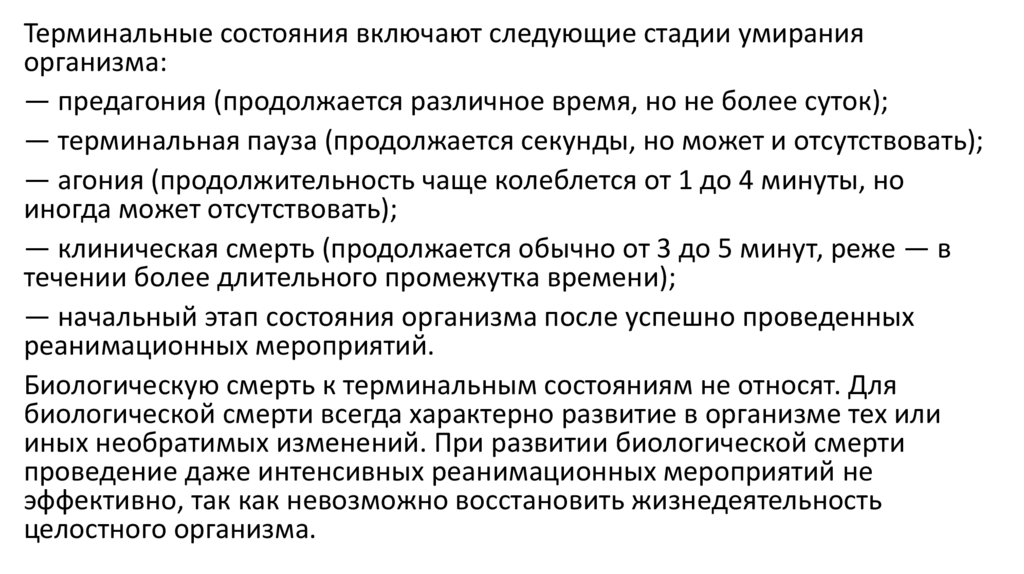 Терминальные состояния включают следующие стадии умирания организма:

— предагония (продолжается различное время, но не более суток);

— терминальная пауза (продолжается секунды, но может и отсутствовать);

— агония (продолжительность чаще колеблется от 1 до 4 минуты, но иногда может отсутствовать);

— клиническая смерть (продолжается обычно от 3 до 5 минут, реже — в течении более длительного промежутка времени);

— начальный этап состояния организма после успешно проведенных реанимационных мероприятий.

Биологическую смерть к терминальным состояниям не относят. Для биологической смерти всегда характерно развитие в организме тех или иных необратимых изменений. При развитии биологической смерти проведение даже интенсивных реанимационных мероприятий не эффективно, так как невозможно восстановить жизнедеятельность целостного организма.